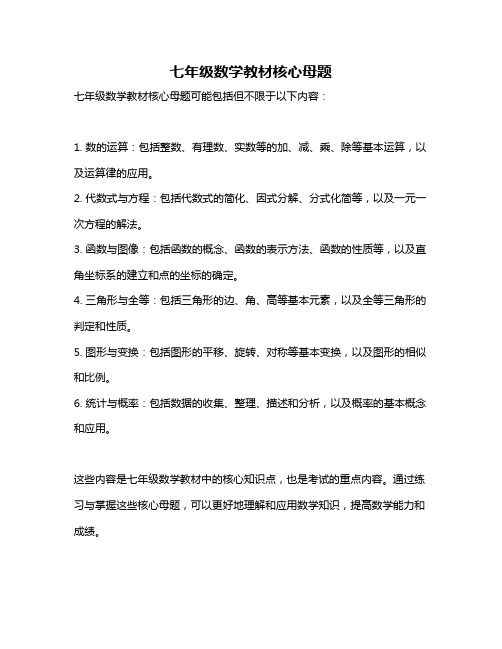 七年级数学教材核心母题

七年级数学教材核心母题可能包括但不限于以下内容：

1. 数的运算：包括整数、有理数、实数等的加、减、乘、除等基本运算，以及运算律的应用。

2. 代数式与方程：包括代数式的简化、因式分解、分式化简等，以及一元一次方程的解法。

3. 函数与图像：包括函数的概念、函数的表示方法、函数的性质等，以及直角坐标系的建立和点的坐标的确定。

4. 三角形与全等：包括三角形的边、角、高等基本元素，以及全等三角形的判定和性质。

5. 图形与变换：包括图形的平移、旋转、对称等基本变换，以及图形的相似和比例。

6. 统计与概率：包括数据的收集、整理、描述和分析，以及概率的基本概念和应用。

这些内容是七年级数学教材中的核心知识点，也是考试的重点内容。通过练习与掌握这些核心母题，可以更好地理解和应用数学知识，提高数学能力和成绩。